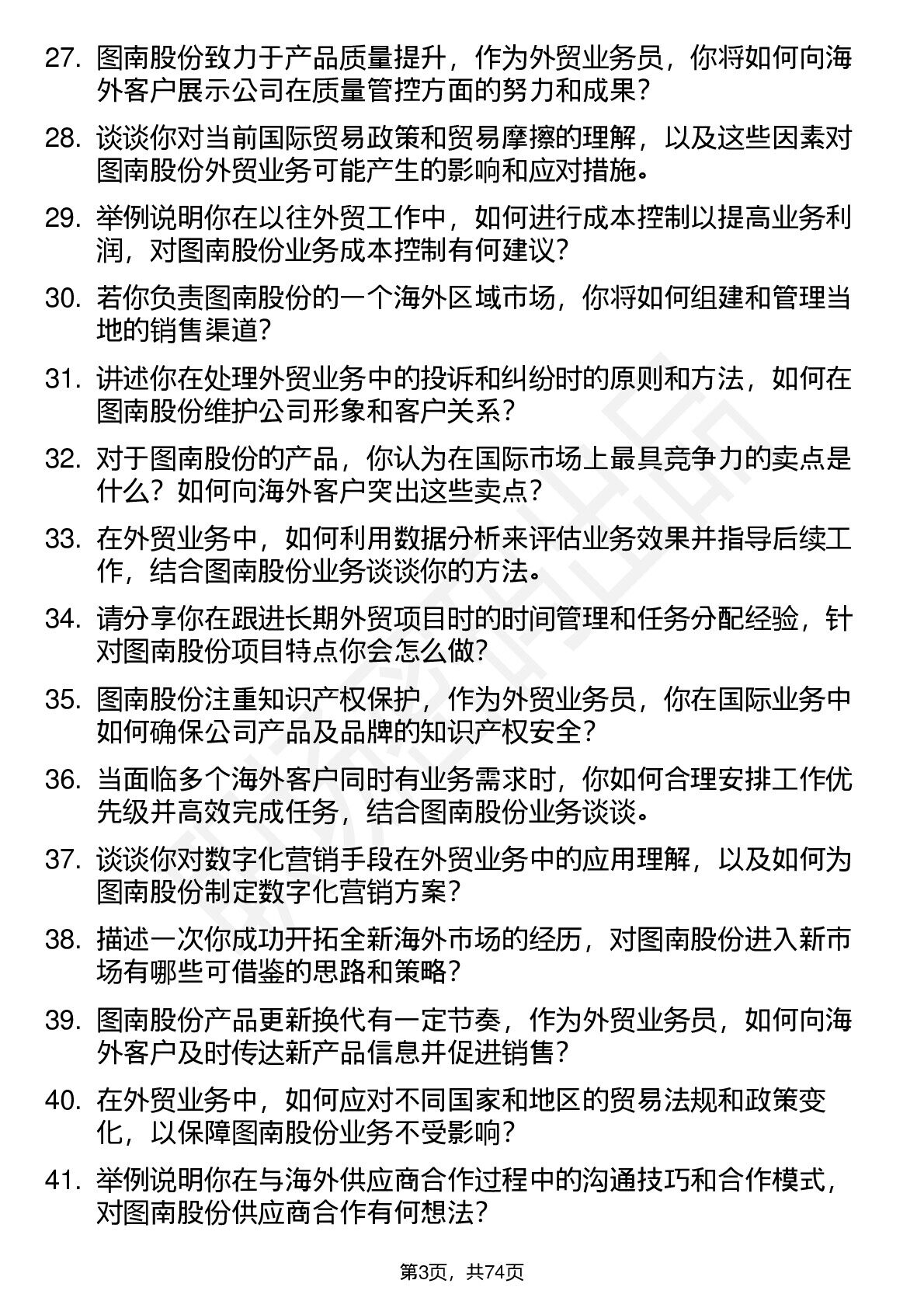 27. 图南股份致力于产品质量提升，作为外贸业务员，你将如何向海外客户展示公司在质量管控方面的努力和成果？

28. 谈谈你对当前国际贸易政策和贸易摩擦的理解，以及这些因素对图南股份外贸业务可能产生的影响和应对措施。

29. 举例说明你在以往外贸工作中，如何进行成本控制以提高业务利润，对图南股份业务成本控制有何建议？

30. 若你负责图南股份的一个海外区域市场，你将如何组建和管理当地的销售渠道？

31. 讲述你在处理外贸业务中的投诉和纠纷时的原则和方法，如何在图南股份维护公司形象和客户关系？

32. 对于图南股份的产品，你认为在国际市场上最具竞争力的卖点是什么？如何向海外客户突出这些卖点？

33. 在外贸业务中，如何利用数据分析来评估业务效果并指导后续工作，结合图南股份业务谈谈你的方法。

34. 请分享你在跟进长期外贸项目时的时间管理和任务分配经验，针对图南股份项目特点你会怎么做？

35. 图南股份注重知识产权保护，作为外贸业务员，你在国际业务中如何确保公司产品及品牌的知识产权安全？

36. 当面临多个海外客户同时有业务需求时，你如何合理安排工作优先级并高效完成任务，结合图南股份业务谈谈。

37. 谈谈你对数字化营销手段在外贸业务中的应用理解，以及如何为图南股份制定数字化营销方案？

38. 描述一次你成功开拓全新海外市场的经历，对图南股份进入新市场有哪些可借鉴的思路和策略？

39. 图南股份产品更新换代有一定节奏，作为外贸业务员，如何向海外客户及时传达新产品信息并促进销售？

40. 在外贸业务中，如何应对不同国家和地区的贸易法规和政策变化，以保障图南股份业务不受影响？

41. 举例说明你在与海外供应商合作过程中的沟通技巧和合作模式，对图南股份供应商合作有何想法？

第3页，共74页